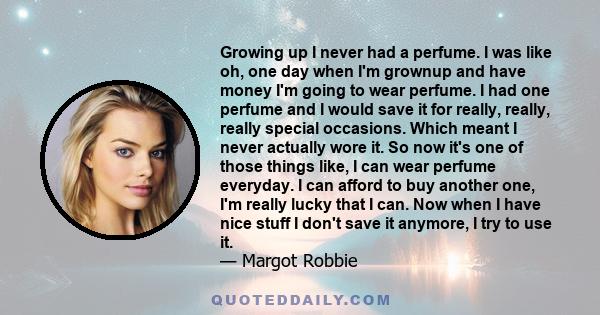 Growing up I never had a perfume. I was like oh, one day when I'm grownup and have money I'm going to wear perfume. I had one perfume and I would save it for really, really, really special occasions. Which meant I never actually wore it. So now it's one of those things like, I can wear perfume everyday. I can afford to buy another one, I'm really lucky that I can. Now when I have nice stuff I don't save it anymore, I try to use it.
— Margot Robbie

QUOTEDDAILY.COM